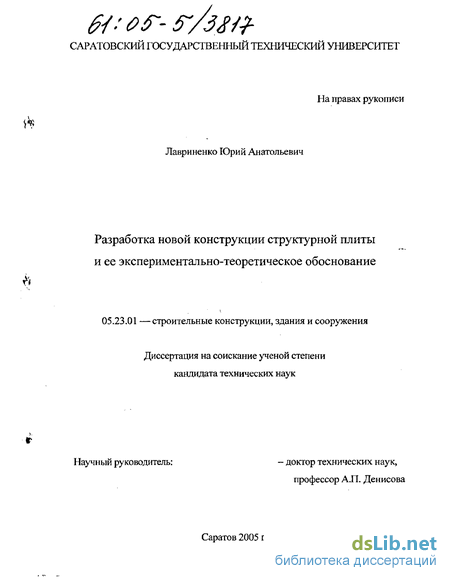 61:05-5/3817

САРАТОВСКИЙ ГОСУДАРСТВЕННЫЙ ТЕХНИЧЕСКИЙ УНИВЕРСИТЕТ

На правах рукописи

Лавриненко Юрий Анатольевич

Разработка новой конструкции структурной плиты и ее экспериментально-теоретическое обоснование

05.23.01 — строительные конструкции, здания и сооружения

Диссертация на соискание ученой степени кандидата технических наук

Научный руководитель: – доктор технических наук, профессор А.П. Денисова

Саратов 2005 г

dsLib.net
библиотека диссертаций